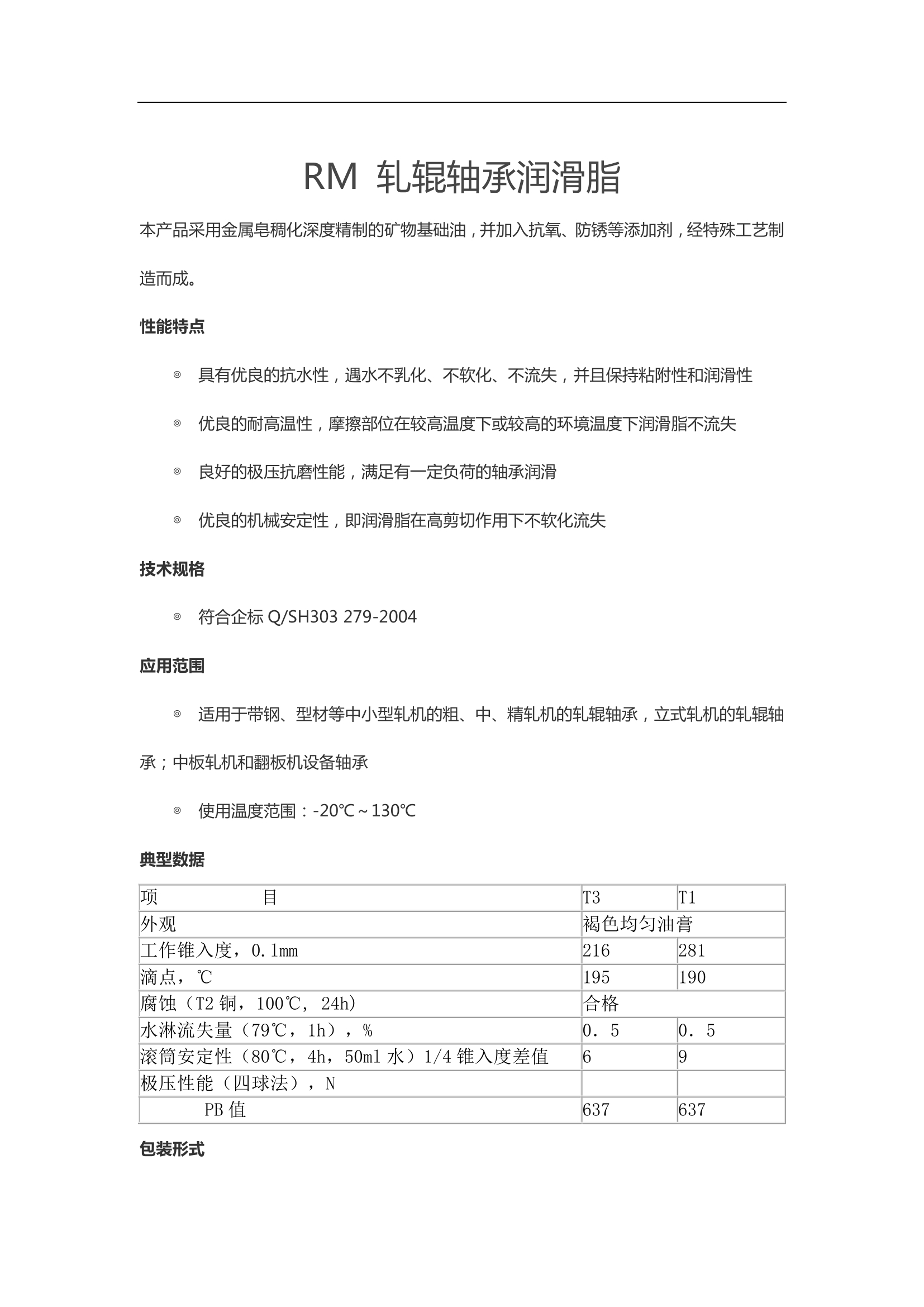 RM 轧辊轴承润滑脂

本产品采用金属皂稠化深度精制的矿物基础油，并加入抗氧、防锈等添加剂，经特殊工艺制造而成。

性能特点

◎ 具有优良的抗水性，遇水不乳化、不软化、不流失，并且保持粘附性和润滑性

◎ 优良的耐高温性，摩擦部位在较高温度下或较高的环境温度下润滑脂不流失

◎ 良好的极压抗磨性能，满足有一定负荷的轴承润滑

◎ 优良的机械安定性，即润滑脂在高剪切作用下不软化流失

技术规格

◎ 符合企标 Q/SH303 279-2004

应用范围

◎ 适用于带钢、型材等中小型轧机的粗、中、精轧机的轧辊轴承，立式轧机的轧辊轴承；中板轧机和翻板机设备轴承

◎ 使用温度范围：-20℃～130℃

典型数据

| 项　　　　　目 | T3 | T1 |
|---|---|---|
| 外观 | 褐色均匀油膏 | |
| 工作锥入度，0.1mm | 216 | 281 |
| 滴点，℃ | 195 | 190 |
| 腐蚀（T2 铜，100℃，24h） | 合格 | |
| 水淋流失量（79℃，1h），% | 0．5 | 0．5 |
| 滚筒安定性（80℃，4h，50ml 水）1/4 锥入度差值 | 6 | 9 |
| 极压性能（四球法），N | | |
| PB 值 | 637 | 637 |

包装形式